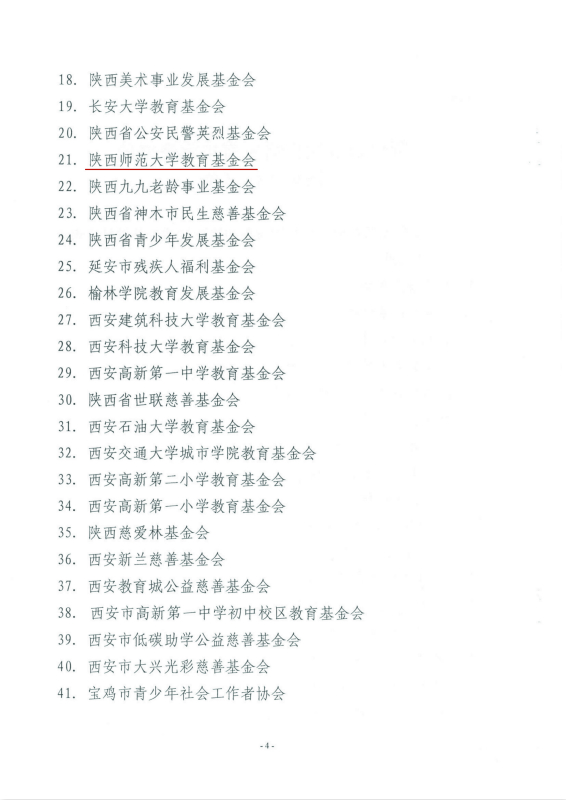 18. 陕西美术事业发展基金会
19. 长安大学教育基金会
20. 陕西省公安民警英烈基金会
21. 陕西师范大学教育基金会
22. 陕西九九老龄事业基金会
23. 陕西省神木市民生慈善基金会
24. 陕西省青少年发展基金会
25. 延安市残疾人福利基金会
26. 榆林学院教育发展基金会
27. 西安建筑科技大学教育基金会
28. 西安科技大学教育基金会
29. 西安高新第一中学教育基金会
30. 陕西省世联慈善基金会
31. 西安石油大学教育基金会
32. 西安交通大学城市学院教育基金会
33. 西安高新第二小学教育基金会
34. 西安高新第一小学教育基金会
35. 陕西慈爱林基金会
36. 西安新兰慈善基金会
37. 西安教育城公益慈善基金会
38. 西安市高新第一中学初中校区教育基金会
39. 西安市低碳助学公益慈善基金会
40. 西安市大兴光彩慈善基金会
41. 宝鸡市青少年社会工作者协会

-4-